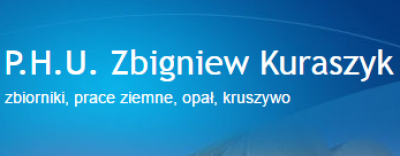 P.H.U. Zbigniew Kuraszyk

zbiorniki, prace ziemne, opał, kruszywo